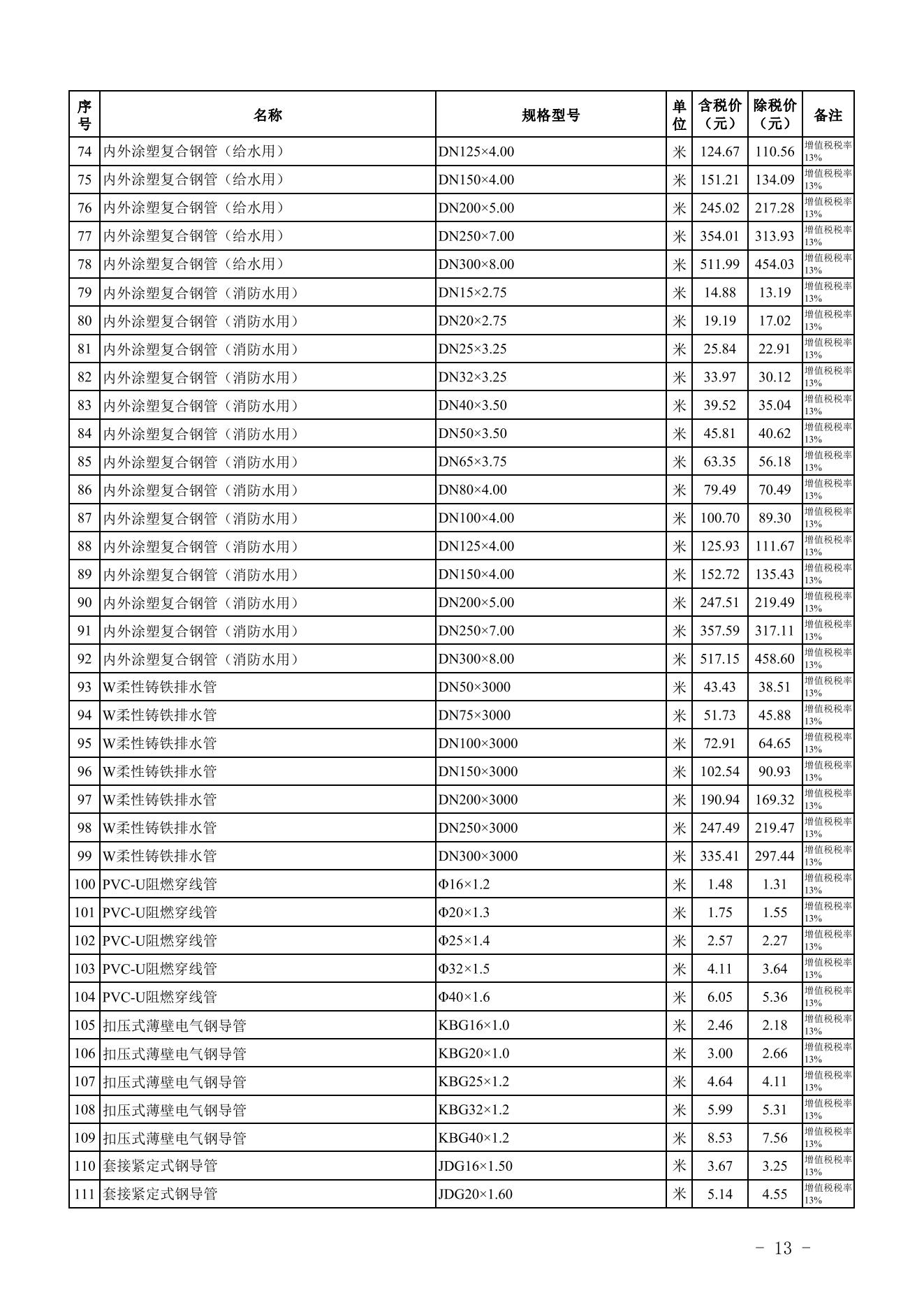 | 序号 | 名称 | 规格型号 | 单位 | 含税价（元） | 除税价（元） | 备注 |
|---|---|---|---|---|---|---|
| 74 | 内外涂塑复合钢管（给水用） | DN125×4.00 | 米 | 124.67 | 110.56 | 增值税税率13% |
| 75 | 内外涂塑复合钢管（给水用） | DN150×4.00 | 米 | 151.21 | 134.09 | 增值税税率13% |
| 76 | 内外涂塑复合钢管（给水用） | DN200×5.00 | 米 | 245.02 | 217.28 | 增值税税率13% |
| 77 | 内外涂塑复合钢管（给水用） | DN250×7.00 | 米 | 354.01 | 313.93 | 增值税税率13% |
| 78 | 内外涂塑复合钢管（给水用） | DN300×8.00 | 米 | 511.99 | 454.03 | 增值税税率13% |
| 79 | 内外涂塑复合钢管（消防水用） | DN15×2.75 | 米 | 14.88 | 13.19 | 增值税税率13% |
| 80 | 内外涂塑复合钢管（消防水用） | DN20×2.75 | 米 | 19.19 | 17.02 | 增值税税率13% |
| 81 | 内外涂塑复合钢管（消防水用） | DN25×3.25 | 米 | 25.84 | 22.91 | 增值税税率13% |
| 82 | 内外涂塑复合钢管（消防水用） | DN32×3.25 | 米 | 33.97 | 30.12 | 增值税税率13% |
| 83 | 内外涂塑复合钢管（消防水用） | DN40×3.50 | 米 | 39.52 | 35.04 | 增值税税率13% |
| 84 | 内外涂塑复合钢管（消防水用） | DN50×3.50 | 米 | 45.81 | 40.62 | 增值税税率13% |
| 85 | 内外涂塑复合钢管（消防水用） | DN65×3.75 | 米 | 63.35 | 56.18 | 增值税税率13% |
| 86 | 内外涂塑复合钢管（消防水用） | DN80×4.00 | 米 | 79.49 | 70.49 | 增值税税率13% |
| 87 | 内外涂塑复合钢管（消防水用） | DN100×4.00 | 米 | 100.70 | 89.30 | 增值税税率13% |
| 88 | 内外涂塑复合钢管（消防水用） | DN125×4.00 | 米 | 125.93 | 111.67 | 增值税税率13% |
| 89 | 内外涂塑复合钢管（消防水用） | DN150×4.00 | 米 | 152.72 | 135.43 | 增值税税率13% |
| 90 | 内外涂塑复合钢管（消防水用） | DN200×5.00 | 米 | 247.51 | 219.49 | 增值税税率13% |
| 91 | 内外涂塑复合钢管（消防水用） | DN250×7.00 | 米 | 357.59 | 317.11 | 增值税税率13% |
| 92 | 内外涂塑复合钢管（消防水用） | DN300×8.00 | 米 | 517.15 | 458.60 | 增值税税率13% |
| 93 | W柔性铸铁排水管 | DN50×3000 | 米 | 43.43 | 38.51 | 增值税税率13% |
| 94 | W柔性铸铁排水管 | DN75×3000 | 米 | 51.73 | 45.88 | 增值税税率13% |
| 95 | W柔性铸铁排水管 | DN100×3000 | 米 | 72.91 | 64.65 | 增值税税率13% |
| 96 | W柔性铸铁排水管 | DN150×3000 | 米 | 102.54 | 90.93 | 增值税税率13% |
| 97 | W柔性铸铁排水管 | DN200×3000 | 米 | 190.94 | 169.32 | 增值税税率13% |
| 98 | W柔性铸铁排水管 | DN250×3000 | 米 | 247.49 | 219.47 | 增值税税率13% |
| 99 | W柔性铸铁排水管 | DN300×3000 | 米 | 335.41 | 297.44 | 增值税税率13% |
| 100 | PVC-U阻燃穿线管 | Φ16×1.2 | 米 | 1.48 | 1.31 | 增值税税率13% |
| 101 | PVC-U阻燃穿线管 | Φ20×1.3 | 米 | 1.75 | 1.55 | 增值税税率13% |
| 102 | PVC-U阻燃穿线管 | Φ25×1.4 | 米 | 2.57 | 2.27 | 增值税税率13% |
| 103 | PVC-U阻燃穿线管 | Φ32×1.5 | 米 | 4.11 | 3.64 | 增值税税率13% |
| 104 | PVC-U阻燃穿线管 | Φ40×1.6 | 米 | 6.05 | 5.36 | 增值税税率13% |
| 105 | 扣压式薄壁电气钢导管 | KBG16×1.0 | 米 | 2.46 | 2.18 | 增值税税率13% |
| 106 | 扣压式薄壁电气钢导管 | KBG20×1.0 | 米 | 3.00 | 2.66 | 增值税税率13% |
| 107 | 扣压式薄壁电气钢导管 | KBG25×1.2 | 米 | 4.64 | 4.11 | 增值税税率13% |
| 108 | 扣压式薄壁电气钢导管 | KBG32×1.2 | 米 | 5.99 | 5.31 | 增值税税率13% |
| 109 | 扣压式薄壁电气钢导管 | KBG40×1.2 | 米 | 8.53 | 7.56 | 增值税税率13% |
| 110 | 套接紧定式钢导管 | JDG16×1.50 | 米 | 3.67 | 3.25 | 增值税税率13% |
| 111 | 套接紧定式钢导管 | JDG20×1.60 | 米 | 5.14 | 4.55 | 增值税税率13% |

- 13 -